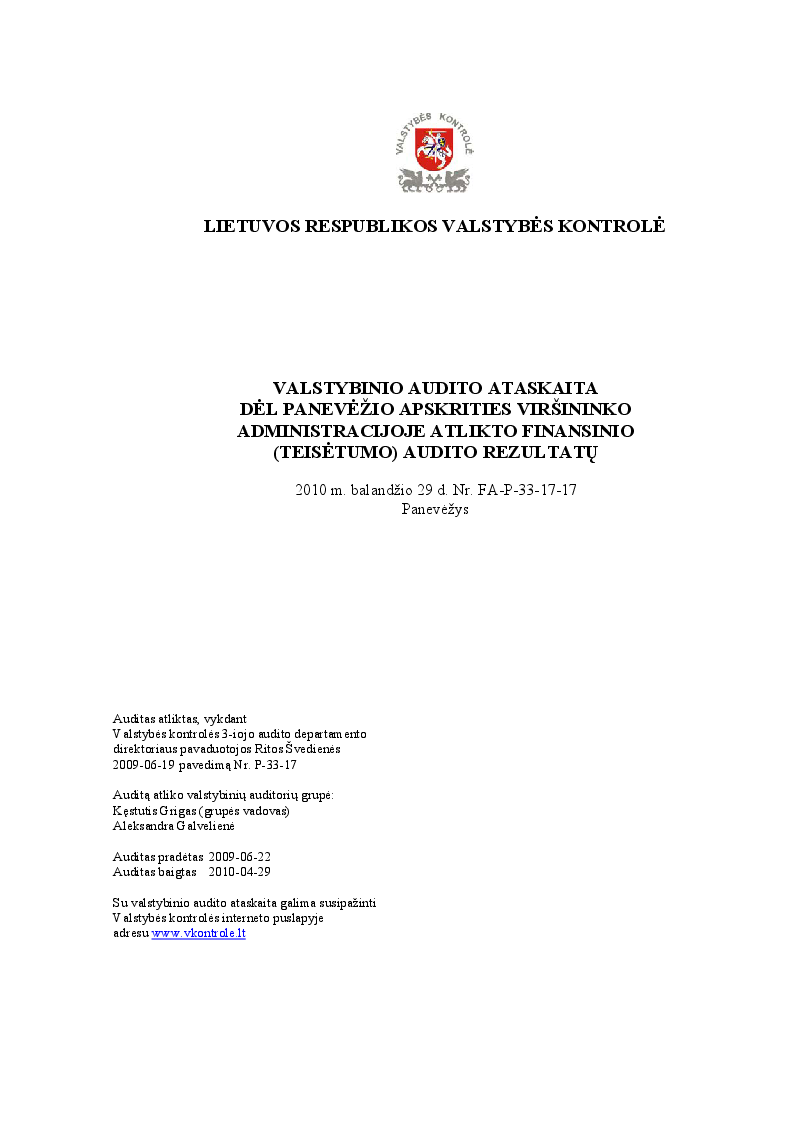 VALSTYBĖS KONTROLĖ

LIETUVOS RESPUBLIKOS VALSTYBĖS KONTROLĖ

VALSTYBINIO AUDITO ATASKAITA
DĖL PANEVĖŽIO APSKRITIES VIRŠININKO
ADMINISTRACIJOJE ATLIKTO FINANSINIO
(TEISĖTUMO) AUDITO REZULTATŲ

2010 m. balandžio 29 d. Nr. FA-P-33-17-17
Panevėžys

Auditas atliktas, vykdant
Valstybės kontrolės 3-iojo audito departamento
direktoriaus pavaduotojos Ritos Švedienės
2009-06-19 pavedimą Nr. P-33-17

Auditą atliko valstybinių auditorių grupė:
Kęstutis Grigas (grupės vadovas)
Aleksandra Galvelienė

Auditas pradėtas 2009-06-22
Auditas baigtas 2010-04-29

Su valstybinio audito ataskaita galima susipažinti
Valstybės kontrolės interneto puslapyje
adresu www.vkontrole.lt